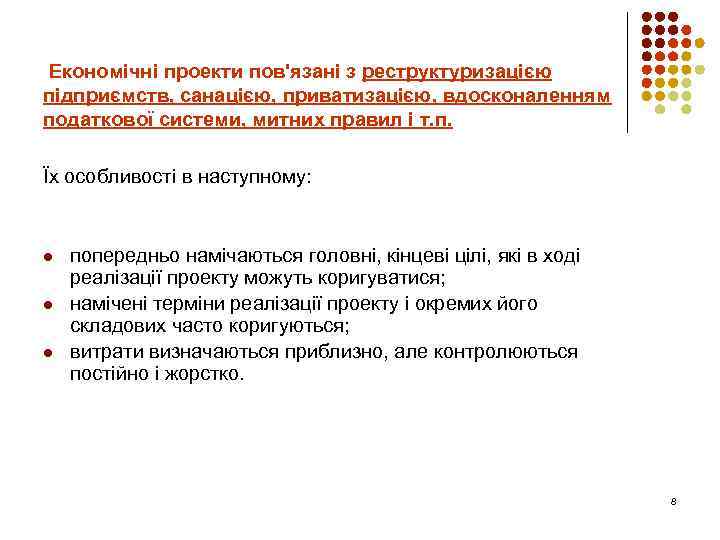 Економічні проекти пов'язані з реструктуризацією підприємств, санацією, приватизацією, вдосконаленням податкової системи, митних правил і т.п.

Їх особливості в наступному:

- попередньо намічаються головні, кінцеві цілі, які в ході реалізації проекту можуть коригуватися;
- намічені терміни реалізації проекту і окремих його складових часто коригуються;
- витрати визначаються приблизно, але контролюються постійно і жорстко.

8